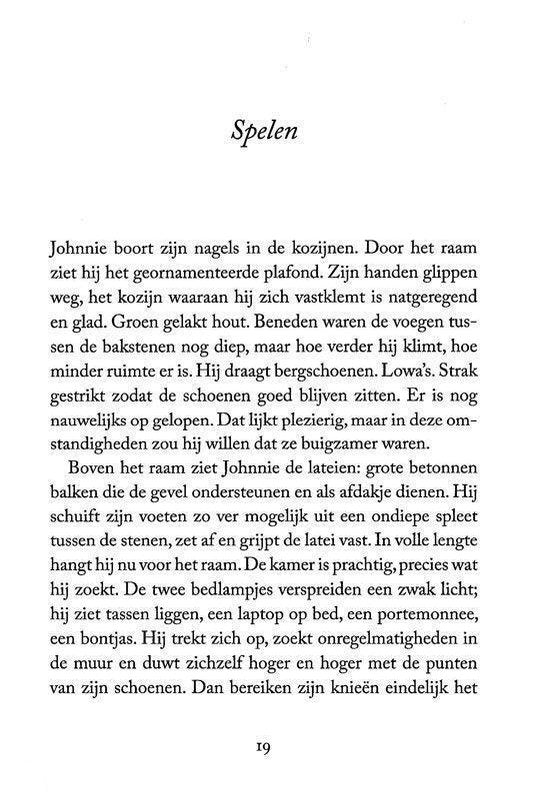 Spelen

Johnnie boort zijn nagels in de kozijnen. Door het raam ziet hij het geornamenteerde plafond. Zijn handen glippen weg, het kozijn waaraan hij zich vastklemt is natgeregend en glad. Groen gelakt hout. Beneden waren de voegen tussen de bakstenen nog diep, maar hoe verder hij klimt, hoe minder ruimte er is. Hij draagt bergschoenen. Lowa's. Strak gestrikt zodat de schoenen goed blijven zitten. Er is nog nauwelijks op gelopen. Dat lijkt plezierig, maar in deze omstandigheden zou hij willen dat ze buigzamer waren.

Boven het raam ziet Johnnie de lateien: grote betonnen balken die de gevel ondersteunen en als afdakje dienen. Hij schuift zijn voeten zo ver mogelijk uit een ondiepe spleet tussen de stenen, zet af en grijpt de latei vast. In volle lengte hangt hij nu voor het raam. De kamer is prachtig, precies wat hij zoekt. De twee bedlampjes verspreiden een zwak licht; hij ziet tassen liggen, een laptop op bed, een portemonnee, een bontjas. Hij trekt zich op, zoekt onregelmatigheden in de muur en duwt zichzelf hoger en hoger met de punten van zijn schoenen. Dan bereiken zijn knieën eindelijk het

19